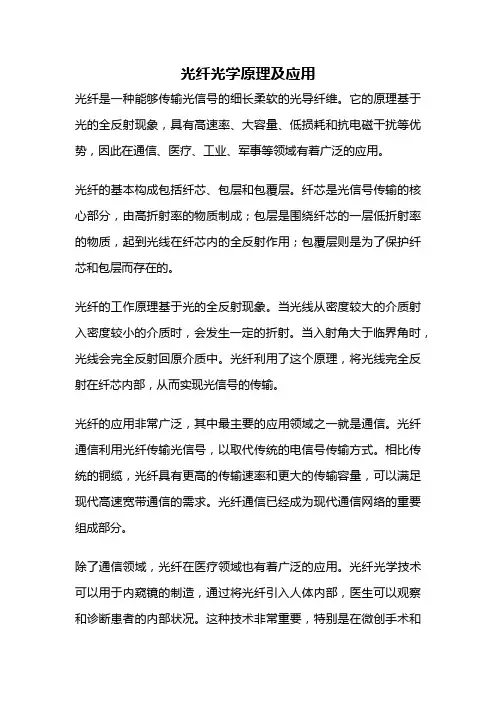 光纤光学原理及应用

光纤是一种能够传输光信号的细长柔软的光导纤维。它的原理基于光的全反射现象，具有高速率、大容量、低损耗和抗电磁干扰等优势，因此在通信、医疗、工业、军事等领域有着广泛的应用。

光纤的基本构成包括纤芯、包层和包覆层。纤芯是光信号传输的核心部分，由高折射率的物质制成；包层是围绕纤芯的一层低折射率的物质，起到光线在纤芯内的全反射作用；包覆层则是为了保护纤芯和包层而存在的。

光纤的工作原理基于光的全反射现象。当光线从密度较大的介质射入密度较小的介质时，会发生一定的折射。当入射角大于临界角时，光线会完全反射回原介质中。光纤利用了这个原理，将光线完全反射在纤芯内部，从而实现光信号的传输。

光纤的应用非常广泛，其中最主要的应用领域之一就是通信。光纤通信利用光纤传输光信号，以取代传统的电信号传输方式。相比传统的铜缆，光纤具有更高的传输速率和更大的传输容量，可以满足现代高速宽带通信的需求。光纤通信已经成为现代通信网络的重要组成部分。

除了通信领域，光纤在医疗领域也有着广泛的应用。光纤光学技术可以用于内窥镜的制造，通过将光纤引入人体内部，医生可以观察和诊断患者的内部状况。这种技术非常重要，特别是在微创手术和